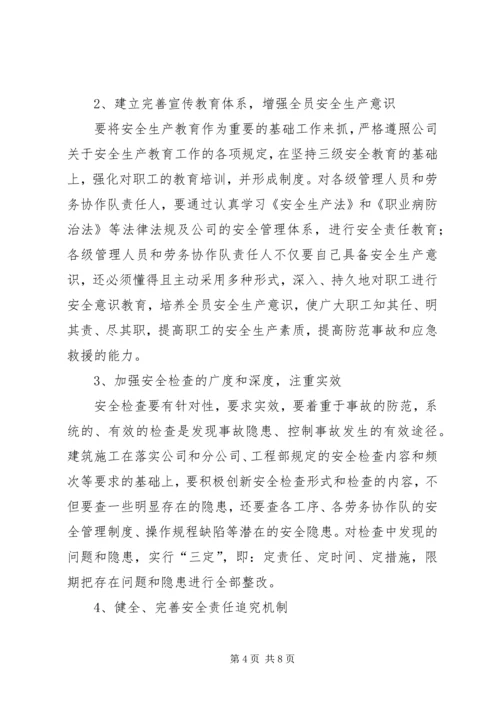 2、建立完善宣传教育体系，增强全员安全生产意识

要将安全生产教育作为重要的基础工作来抓，严格遵照公司关于安全生产教育工作的各项规定，在坚持三级安全教育的基础上，强化对职工的教育培训，并形成制度。对各级管理人员和劳务协作队责任人，要通过认真学习《安全生产法》和《职业病防治法》等法律法规及公司的安全管理体系，进行安全责任教育；各级管理人员和劳务协作队责任人不仅要自己具备安全生产意识，还必须懂得且主动采用多种形式，深入、持久地对职工进行安全意识教育，培养全员安全生产意识，使广大职工知其任、明其责、尽其职，提高职工的安全生产素质，提高防范事故和应急救援的能力。

3、加强安全检查的广度和深度，注重实效

安全检查要有针对性，要求实效，要着重于事故的防范，系统的、有效的检查是发现事故隐患、控制事故发生的有效途径。建筑施工在落实公司和分公司、工程部规定的安全检查内容和频次等要求的基础上，要积极创新安全检查形式和检查的内容，不但要查一些明显存在的隐患，还要查各工序、各劳务协作队的安全管理制度、操作规程缺陷等潜在的安全隐患。对检查中发现的问题和隐患，实行“三定”，即：定责任、定时间、定措施，限期把存在问题和隐患进行全部整改。

4、健全、完善安全责任追究机制

第4页 共8页